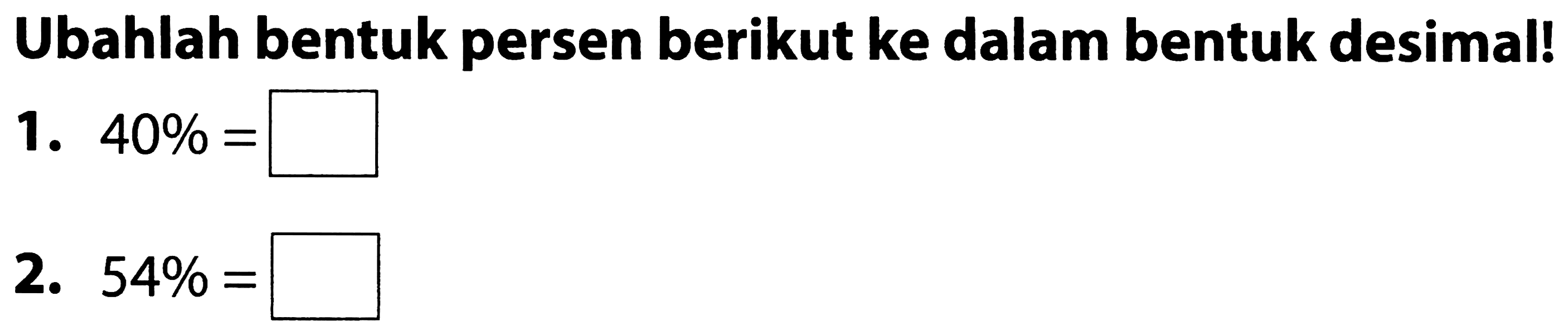 Ubahlah bentuk persen berikut ke dalam bentuk desimal!

1. $40\% = \square$

2. $54\% = \square$